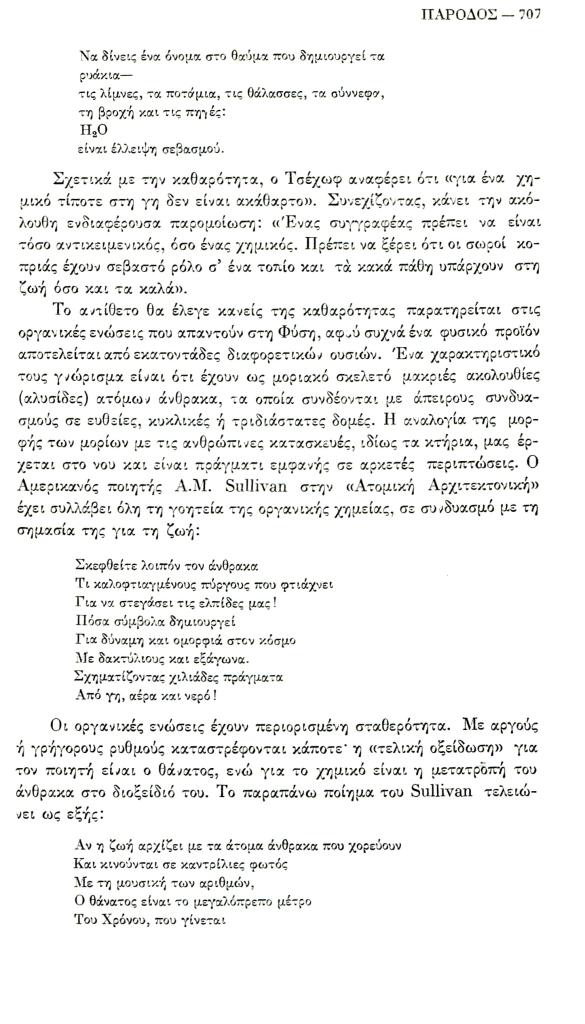 ΠΑΡΟΔΟΣ — 707

Να δίνεις ένα όνομα στο θαύμα που δημιουργεί τα ρυάκια—
τις λίμνες, τα ποτάμια, τις θάλασσες, τα σύννεφα,
τη βροχή και τις πηγές:
$H_2O$
είναι έλλειψη σεβασμού.

Σχετικά με την καθαρότητα, ο Τσέχωφ αναφέρει ότι «για ένα χημικό τίποτε στη γη δεν είναι ακάθαρτο». Συνεχίζοντας, κάνει την ακόλουθη ενδιαφέρουσα παρομοίωση: «Ένας συγγραφέας πρέπει να είναι τόσο αντικειμενικός, όσο ένας χημικός. Πρέπει να ξέρει ότι οι σωροί κοπριάς έχουν σεβαστό ρόλο σ' ένα τοπίο και τα κακά πάθη υπάρχουν στη ζωή όσο και τα καλά».

Το αντίθετο θα έλεγε κανείς της καθαρότητας παρατηρείται στις οργανικές ενώσεις που απαντούν στη Φύση, αφού συχνά ένα φυσικό προϊόν αποτελείται από εκατοντάδες διαφορετικών ουσιών. Ένα χαρακτηριστικό τους γνώρισμα είναι ότι έχουν ως μοριακό σκελετό μακριές ακολουθίες (αλυσίδες) ατόμων άνθρακα, τα οποία συνδέονται με άπειρους συνδυασμούς σε ευθείες, κυκλικές ή τριδιάστατες δομές. Η αναλογία της μορφής των μορίων με τις ανθρώπινες κατασκευές, ιδίως τα κτήρια, μας έρχεται στο νου και είναι πράγματι εμφανής σε αρκετές περιπτώσεις. Ο Αμερικανός ποιητής A.M. Sullivan στην «Ατομική Αρχιτεκτονική» έχει συλλάβει όλη τη γοητεία της οργανικής χημείας, σε συνδυασμό με τη σημασία της για τη ζωή:

Σκεφθείτε λοιπόν τον άνθρακα
Τι καλοφτιαγμένους πύργους που φτιάχνει
Για να στεγάσει τις ελπίδες μας!
Πόσα σύμβολα δημιουργεί
Για δύναμη και ομορφιά στον κόσμο
Με δακτύλιους και εξάγωνα.
Σχηματίζοντας χιλιάδες πράγματα
Από γη, αέρα και νερό!

Οι οργανικές ενώσεις έχουν περιορισμένη σταθερότητα. Με αργούς ή γρήγορους ρυθμούς καταστρέφονται κάποτε· η «τελική οξείδωση» για τον ποιητή είναι ο θάνατος, ενώ για το χημικό είναι η μετατροπή του άνθρακα στο διοξείδιό του. Το παραπάνω ποίημα του Sullivan τελειώνει ως εξής:

Αν η ζωή αρχίζει με τα άτομα άνθρακα που χορεύουν
Και κινούνται σε καντρίλιες φωτός
Με τη μουσική των αριθμών,
Ο θάνατος είναι το μεγαλόπρεπο μέτρο
Του Χρόνου, που γίνεται